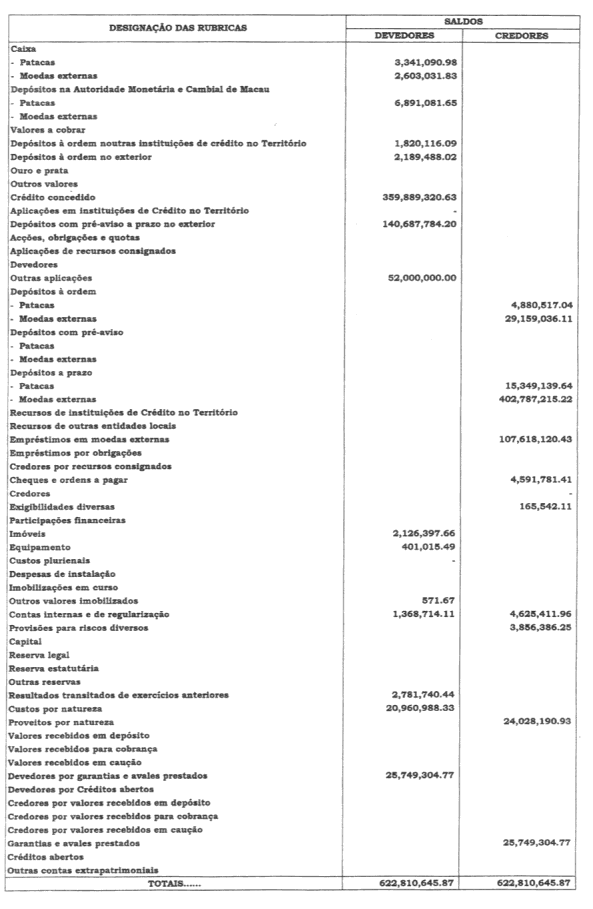 | DESIGNAÇÃO DAS RUBRICAS | SALDOS DEVEDORES | SALDOS CREDORES |
|---|---|---|
| Caixa | | |
| - Patacas | 3,341,090.98 | |
| - Moedas externas | 2,603,031.83 | |
| Depósitos na Autoridade Monetária e Cambial de Macau | | |
| - Patacas | 6,891,081.65 | |
| - Moedas externas | | |
| Valores a cobrar | | |
| Depósitos à ordem noutras instituições de crédito no Território | 1,820,116.09 | |
| Depósitos à ordem no exterior | 2,189,488.02 | |
| Ouro e prata | | |
| Outros valores | | |
| Crédito concedido | 359,889,320.63 | |
| Aplicações em instituições de Crédito no Território | - | |
| Depósitos com pré-aviso a prazo no exterior | 140,687,784.20 | |
| Acções, obrigações e quotas | | |
| Aplicações de recursos consignados | | |
| Devedores | | |
| Outras aplicações | 52,000,000.00 | |
| Depósitos à ordem | | |
| - Patacas | | 4,880,517.04 |
| - Moedas externas | | 29,159,036.11 |
| Depósitos com pré-aviso | | |
| - Patacas | | |
| - Moedas externas | | |
| Depósitos a prazo | | |
| - Patacas | | 15,349,139.64 |
| - Moedas externas | | 402,787,215.22 |
| Recursos de instituições de Crédito no Território | | |
| Recursos de outras entidades locais | | |
| Empréstimos em moedas externas | | 107,618,120.43 |
| Empréstimos por obrigações | | |
| Credores por recursos consignados | | |
| Cheques e ordens a pagar | | 4,591,781.41 |
| Credores | | - |
| Exigibilidades diversas | | 165,542.11 |
| Participações financeiras | | |
| Imóveis | 2,126,397.66 | |
| Equipamento | 401,015.49 | |
| Custos plurienais | - | |
| Despesas de instalação | | |
| Imobilizações em curso | | |
| Outros valores imobilizados | 571.67 | |
| Contas internas e de regularização | 1,368,714.11 | 4,625,411.96 |
| Provisões para riscos diversos | | 3,856,386.25 |
| Capital | | |
| Reserva legal | | |
| Reserva estatutária | | |
| Outras reservas | | |
| Resultados transitados de exercícios anteriores | 2,781,740.44 | |
| Custos por natureza | 20,960,988.33 | |
| Proveitos por natureza | | 24,028,190.93 |
| Valores recebidos em depósito | | |
| Valores recebidos para cobrança | | |
| Valores recebidos em caução | | |
| Devedores por garantias e avales prestados | 25,749,304.77 | |
| Devedores por Créditos abertos | | |
| Credores por valores recebidos em depósito | | |
| Credores por valores recebidos para cobrança | | |
| Credores por valores recebidos em caução | | |
| Garantias e avales prestados | | 25,749,304.77 |
| Créditos abertos | | |
| Outras contas extrapatrimoniais | | |
| TOTAIS...... | 622,810,645.87 | 622,810,645.87 |